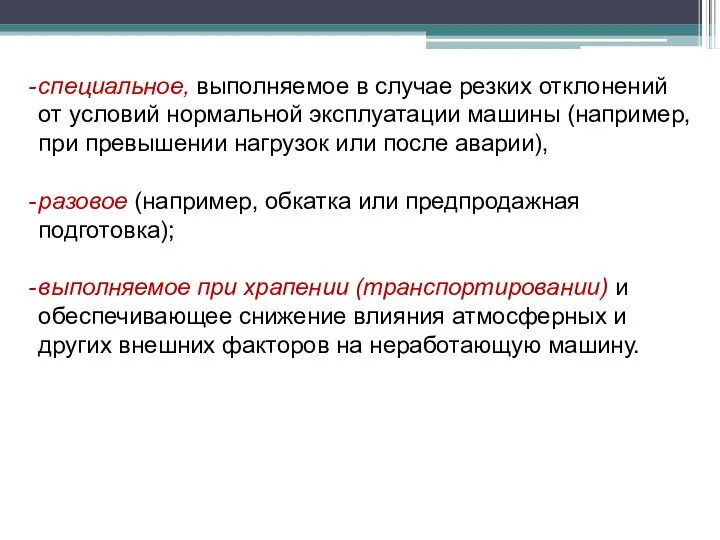 -специальное, выполняемое в случае резких отклонений от условий нормальной эксплуатации машины (например, при превышении нагрузок или после аварии),

-разовое (например, обкатка или предпродажная подготовка);

-выполняемое при храпении (транспортировании) и обеспечивающее снижение влияния атмосферных и других внешних факторов на неработающую машину.